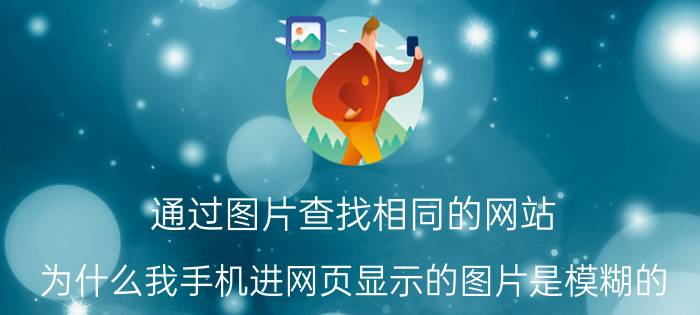 通过图片查找相同的网站

为什么我手机进网页显示的图片是模糊的